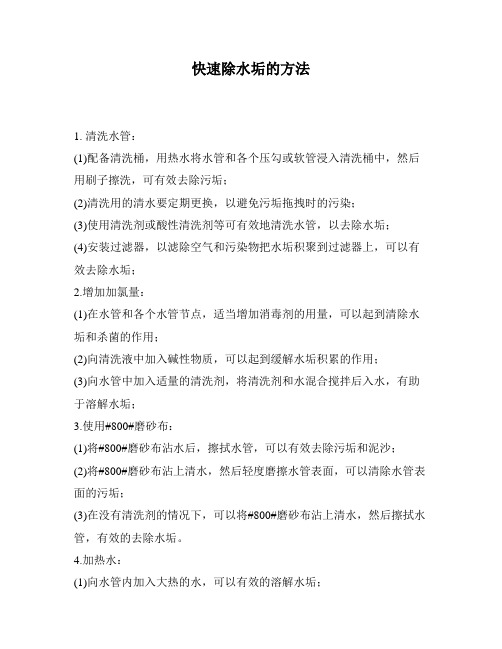 快速除水垢的方法

1. 清洗水管：

(1)配备清洗桶，用热水将水管和各个压勾或软管浸入清洗桶中，然后用刷子擦洗，可有效去除污垢；

(2)清洗用的清水要定期更换，以避免污垢拖拽时的污染；

(3)使用清洗剂或酸性清洗剂等可有效地清洗水管，以去除水垢；

(4)安装过滤器，以滤除空气和污染物把水垢积聚到过滤器上，可以有效去除水垢；

2.增加加氯量：

(1)在水管和各个水管节点，适当增加消毒剂的用量，可以起到清除水垢和杀菌的作用；

(2)向清洗液中加入碱性物质，可以起到缓解水垢积累的作用；

(3)向水管中加入适量的清洗剂，将清洗剂和水混合搅拌后入水，有助于溶解水垢；

3.使用#800#磨砂布：

(1)将#800#磨砂布沾水后，擦拭水管，可以有效去除污垢和泥沙；

(2)将#800#磨砂布沾上清水，然后轻度磨擦水管表面，可以清除水管表面的污垢；

(3)在没有清洗剂的情况下，可以将#800#磨砂布沾上清水，然后擦拭水管，有效的去除水垢。

4.加热水：

(1)向水管内加入大热的水，可以有效的溶解水垢；